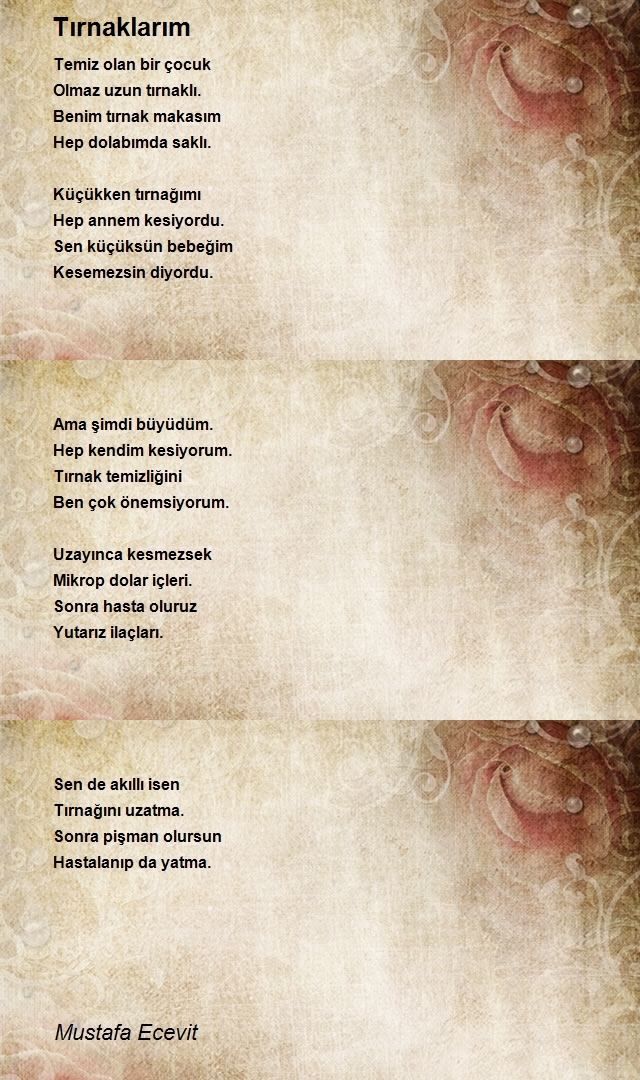 Tırnaklarım

Temiz olan bir çocuk
Olmaz uzun tırnaklı.
Benim tırnak makasım
Hep dolabımda saklı.

Küçükken tırnağımı
Hep annem kesiyordu.
Sen küçüksün bebeğim
Kesemezsin diyordu.

Ama şimdi büyüdüm.
Hep kendim kesiyorum.
Tırnak temizliğini
Ben çok önemsiyorum.

Uzayınca kesmezsek
Mikrop dolar içleri.
Sonra hasta oluruz
Yutarız ilaçları.

Sen de akıllı isen
Tırnağını uzatma.
Sonra pişman olursun
Hastalanıp da yatma.

Mustafa Ecevit